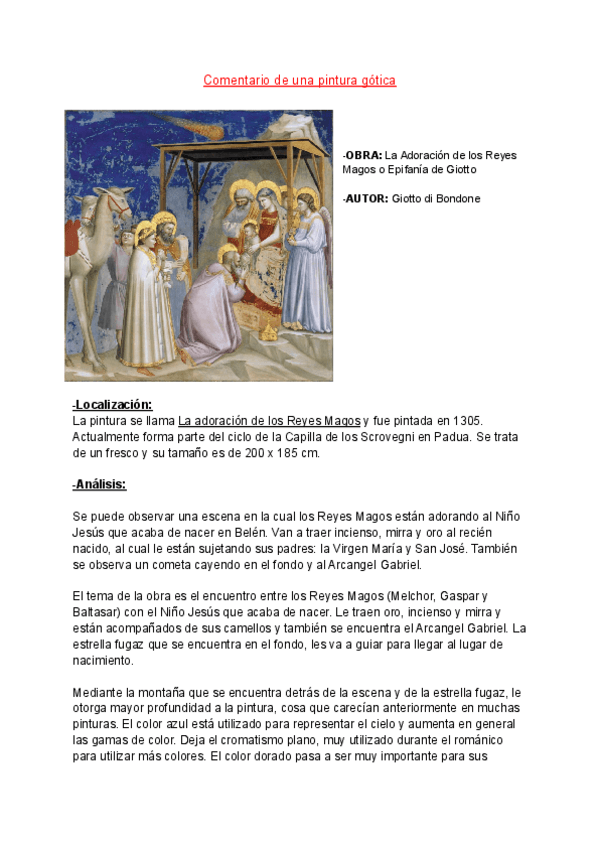 Comentario de una pintura gótica

-OBRA: La Adoración de los Reyes Magos o Epifanía de Giotto

-AUTOR: Giotto di Bondone

-Localización:
La pintura se llama La adoración de los Reyes Magos y fue pintada en 1305. Actualmente forma parte del ciclo de la Capilla de los Scrovegni en Padua. Se trata de un fresco y su tamaño es de 200 x 185 cm.

-Análisis:

Se puede observar una escena en la cual los Reyes Magos están adorando al Niño Jesús que acaba de nacer en Belén. Van a traer incienso, mirra y oro al recién nacido, al cual le están sujetando sus padres: la Virgen María y San José. También se observa un cometa cayendo en el fondo y al Arcangel Gabriel.

El tema de la obra es el encuentro entre los Reyes Magos (Melchor, Gaspar y Baltasar) con el Niño Jesús que acaba de nacer. Le traen oro, incienso y mirra y están acompañados de sus camellos y también se encuentra el Arcangel Gabriel. La estrella fugaz que se encuentra en el fondo, les va a guiar para llegar al lugar de nacimiento.

Mediante la montaña que se encuentra detrás de la escena y de la estrella fugaz, le otorga mayor profundidad a la pintura, cosa que carecían anteriormente en muchas pinturas. El color azul está utilizado para representar el cielo y aumenta en general las gamas de color. Deja el cromatismo plano, muy utilizado durante el románico para utilizar más colores. El color dorado pasa a ser muy importante para sus